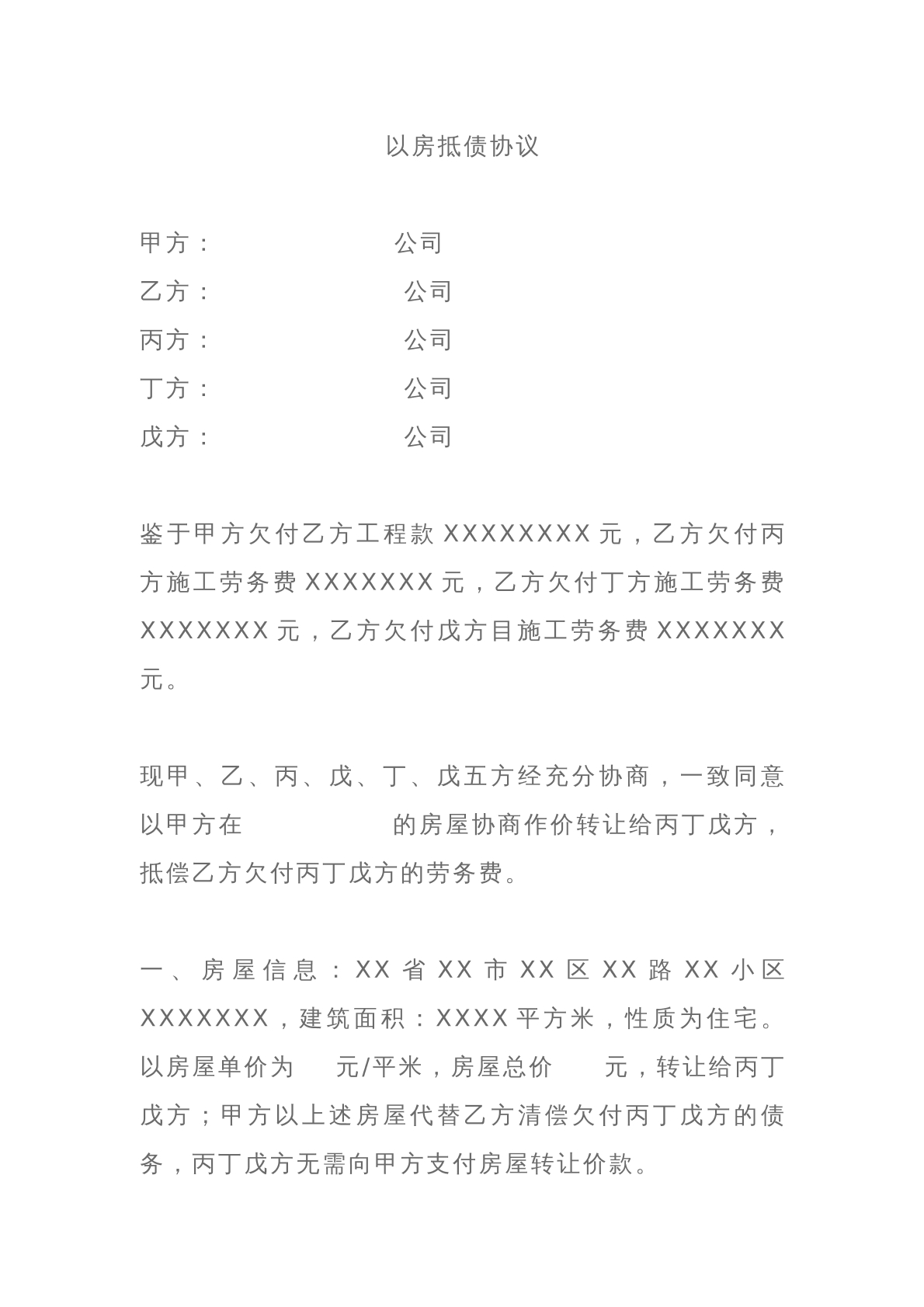 以房抵债协议

甲方： 公司
乙方： 公司
丙方： 公司
丁方： 公司
戊方： 公司

鉴于甲方欠付乙方工程款XXXXXXXX元，乙方欠付丙方施工劳务费XXXXXXX元，乙方欠付丁方施工劳务费XXXXXXX元，乙方欠付戊方目施工劳务费XXXXXXX元。

现甲、乙、丙、戊、丁、戊五方经充分协商，一致同意以甲方在 的房屋协商作价转让给丙丁戊方，抵偿乙方欠付丙丁戊方的劳务费。

一、房屋信息：XX省XX市XX区XX路XX小区XXXXXXX，建筑面积：XXXX平方米，性质为住宅。以房屋单价为 元/平米，房屋总价 元，转让给丙丁戊方；甲方以上述房屋代替乙方清偿欠付丙丁戊方的债务，丙丁戊方无需向甲方支付房屋转让价款。